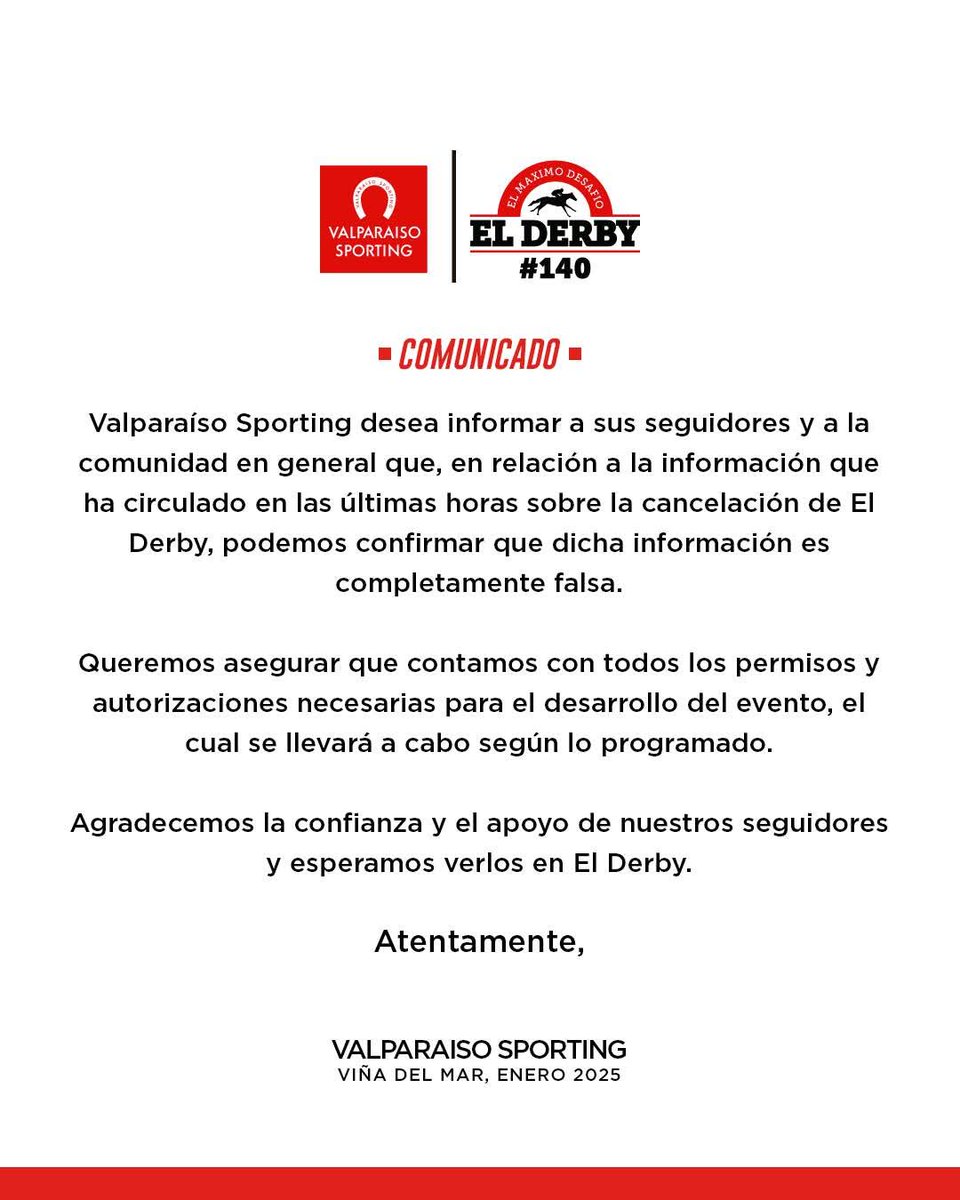 VALPARAISO SPORTING

VALPARAISO SPORTING

EL MAXIMO DESAFIO
EL DERBY
#140

COMUNICADO

Valparaíso Sporting desea informar a sus seguidores y a la comunidad en general que, en relación a la información que ha circulado en las últimas horas sobre la cancelación de El Derby, podemos confirmar que dicha información es completamente falsa.

Queremos asegurar que contamos con todos los permisos y autorizaciones necesarias para el desarrollo del evento, el cual se llevará a cabo según lo programado.

Agradecemos la confianza y el apoyo de nuestros seguidores y esperamos verlos en El Derby.

Atentamente,

VALPARAISO SPORTING
VIÑA DEL MAR, ENERO 2025